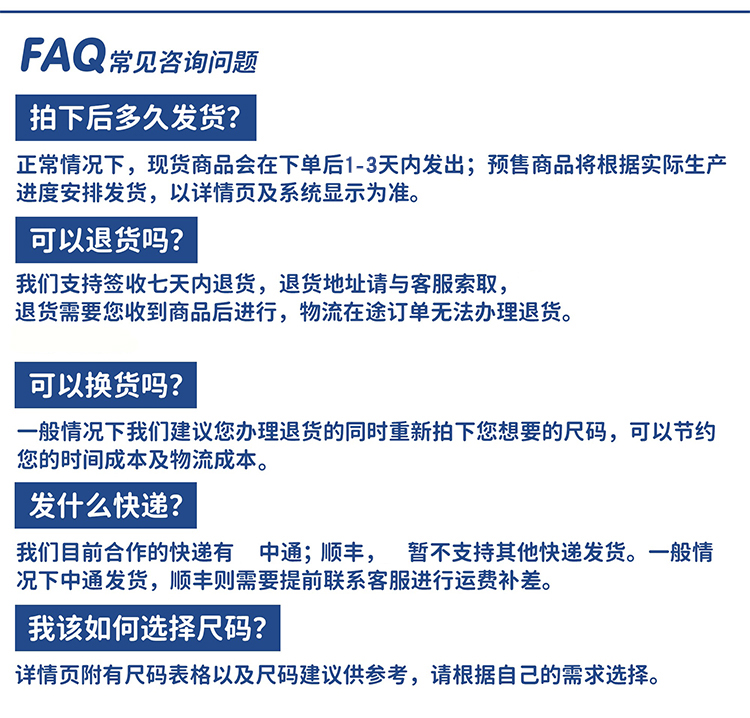 FAQ 常见咨询问题

拍下后多久发货?

正常情况下，现货商品会在下单后1-3天内发出；预售商品将根据实际生产进度安排发货，以详情页及系统显示为准。

可以退货吗?

我们支持签收七天内退货，退货地址请与客服索取，
退货需要您收到商品后进行，物流在途订单无法办理退货。

可以换货吗?

一般情况下我们建议您办理退货的同时重新拍下您想要的尺码，可以节约您的时间成本及物流成本。

发什么快递?

我们目前合作的快递有　中通；顺丰，　暂不支持其他快递发货。一般情况下中通发货，顺丰则需要提前联系客服进行运费补差。

我该如何选择尺码?

详情页附有尺码表格以及尺码建议供参考，请根据自己的需求选择。